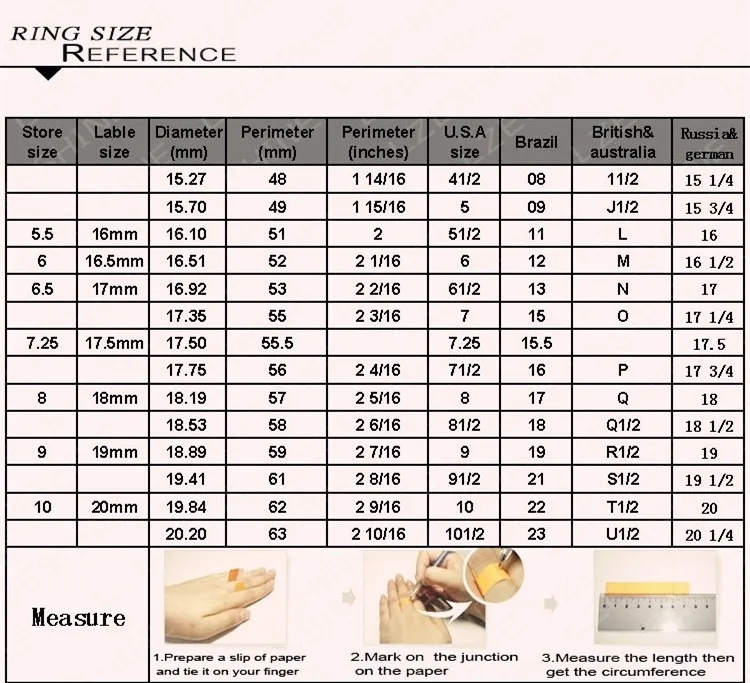 RING SIZE
REFERENCE

| Store size | Lable size | Diameter (mm) | Perimeter (mm) | Perimeter (inches) | U.S.A size | Brazil | British& australia | Russia& german |
|---|---|---|---|---|---|---|---|---|
| | | 15.27 | 48 | 1 14/16 | 41/2 | 08 | 11/2 | 15 1/4 |
| | | 15.70 | 49 | 1 15/16 | 5 | 09 | J1/2 | 15 3/4 |
| 5.5 | 16mm | 16.10 | 51 | 2 | 51/2 | 11 | L | 16 |
| 6 | 16.5mm | 16.51 | 52 | 2 1/16 | 6 | 12 | M | 16 1/2 |
| 6.5 | 17mm | 16.92 | 53 | 2 2/16 | 61/2 | 13 | N | 17 |
| | | 17.35 | 55 | 2 3/16 | 7 | 15 | O | 17 1/4 |
| 7.25 | 17.5mm | 17.50 | 55.5 | | 7.25 | 15.5 | | 17.5 |
| | | 17.75 | 56 | 2 4/16 | 71/2 | 16 | P | 17 3/4 |
| 8 | 18mm | 18.19 | 57 | 2 5/16 | 8 | 17 | Q | 18 |
| | | 18.53 | 58 | 2 6/16 | 81/2 | 18 | Q1/2 | 18 1/2 |
| 9 | 19mm | 18.89 | 59 | 2 7/16 | 9 | 19 | R1/2 | 19 |
| | | 19.41 | 61 | 2 8/16 | 91/2 | 21 | S1/2 | 19 1/2 |
| 10 | 20mm | 19.84 | 62 | 2 9/16 | 10 | 22 | T1/2 | 20 |
| | | 20.20 | 63 | 2 10/16 | 101/2 | 23 | U1/2 | 20 1/4 |

Measure

1.Prepare a slip of paper and tie it on your finger

2.Mark on the junction on the paper

3.Measure the length then get the circumference